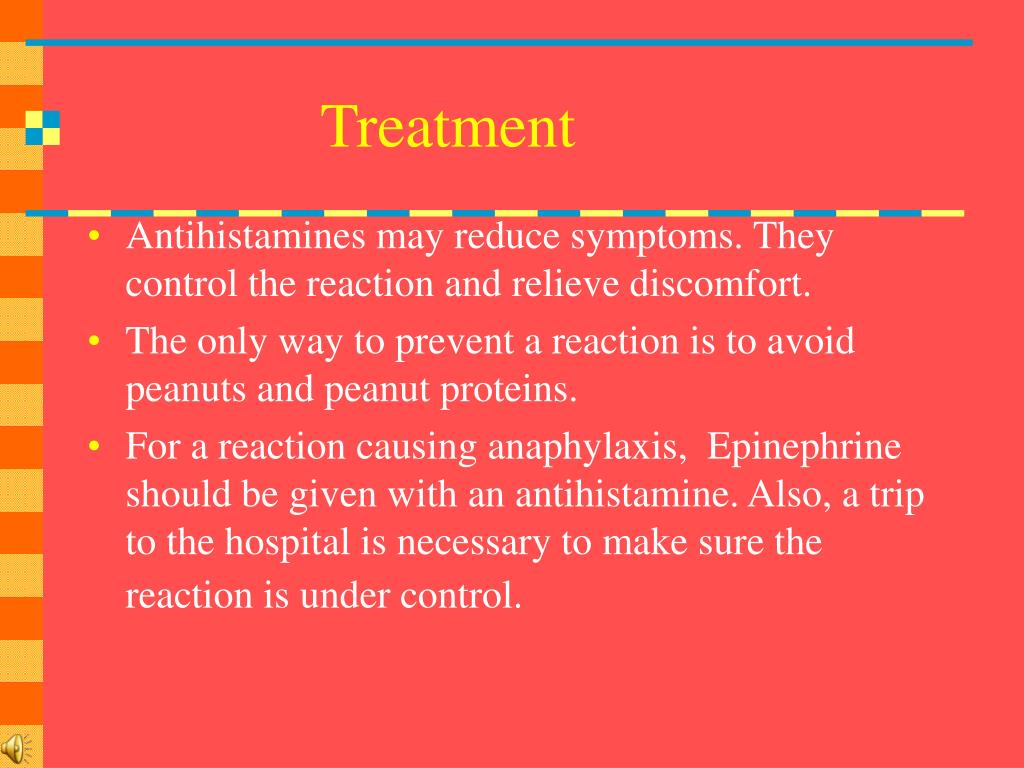 Treatment

• Antihistamines may reduce symptoms. They control the reaction and relieve discomfort.

• The only way to prevent a reaction is to avoid peanuts and peanut proteins.

• For a reaction causing anaphylaxis,  Epinephrine should be given with an antihistamine. Also, a trip to the hospital is necessary to make sure the reaction is under control.